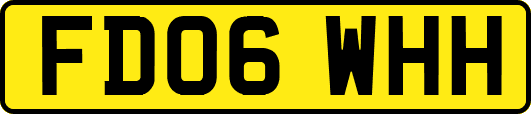 FD06 WHH